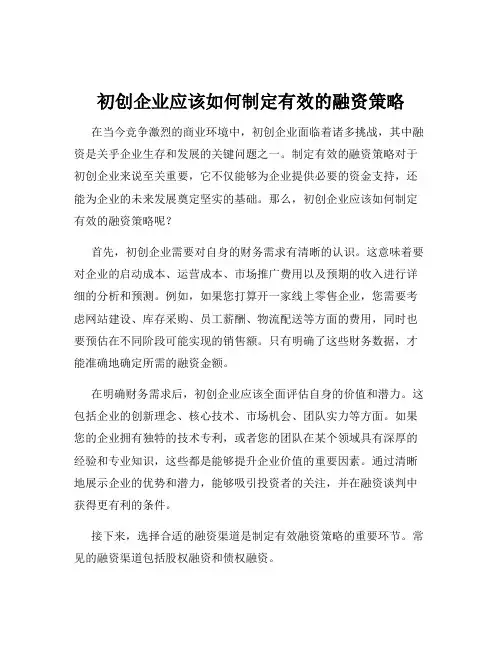 初创企业应该如何制定有效的融资策略

在当今竞争激烈的商业环境中，初创企业面临着诸多挑战，其中融资是关乎企业生存和发展的关键问题之一。制定有效的融资策略对于初创企业来说至关重要，它不仅能够为企业提供必要的资金支持，还能为企业的未来发展奠定坚实的基础。那么，初创企业应该如何制定有效的融资策略呢？

首先，初创企业需要对自身的财务需求有清晰的认识。这意味着要对企业的启动成本、运营成本、市场推广费用以及预期的收入进行详细的分析和预测。例如，如果您打算开一家线上零售企业，您需要考虑网站建设、库存采购、员工薪酬、物流配送等方面的费用，同时也要预估在不同阶段可能实现的销售额。只有明确了这些财务数据，才能准确地确定所需的融资金额。

在明确财务需求后，初创企业应该全面评估自身的价值和潜力。这包括企业的创新理念、核心技术、市场机会、团队实力等方面。如果您的企业拥有独特的技术专利，或者您的团队在某个领域具有深厚的经验和专业知识，这些都是能够提升企业价值的重要因素。通过清晰地展示企业的优势和潜力，能够吸引投资者的关注，并在融资谈判中获得更有利的条件。

接下来，选择合适的融资渠道是制定有效融资策略的重要环节。常见的融资渠道包括股权融资和债权融资。